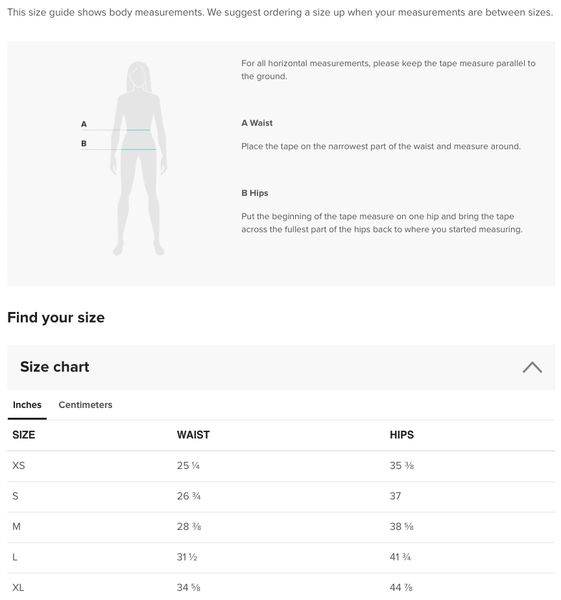 This size guide shows body measurements. We suggest ordering a size up when your measurements are between sizes.

A
B

For all horizontal measurements, please keep the tape measure parallel to the ground.

A Waist

Place the tape on the narrowest part of the waist and measure around.

B Hips

Put the beginning of the tape measure on one hip and bring the tape across the fullest part of the hips back to where you started measuring.

Find your size

Size chart

Inches Centimeters

| SIZE | WAIST | HIPS |
|---|---|---|
| XS | 25 ¼ | 35 ⅜ |
| S | 26 ¾ | 37 |
| M | 28 ⅜ | 38 ⅝ |
| L | 31 ½ | 41 ¾ |
| XL | 34 ⅝ | 44 ⅞ |